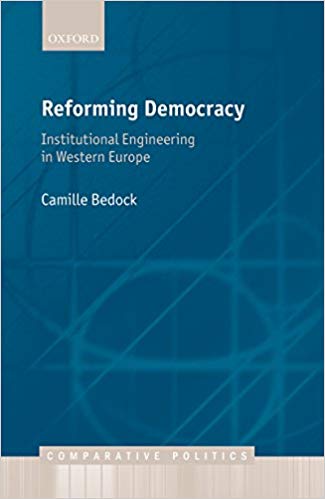 OXFORD

Reforming Democracy

Institutional Engineering in Western Europe

Camille Bedock

COMPARATIVE POLITICS